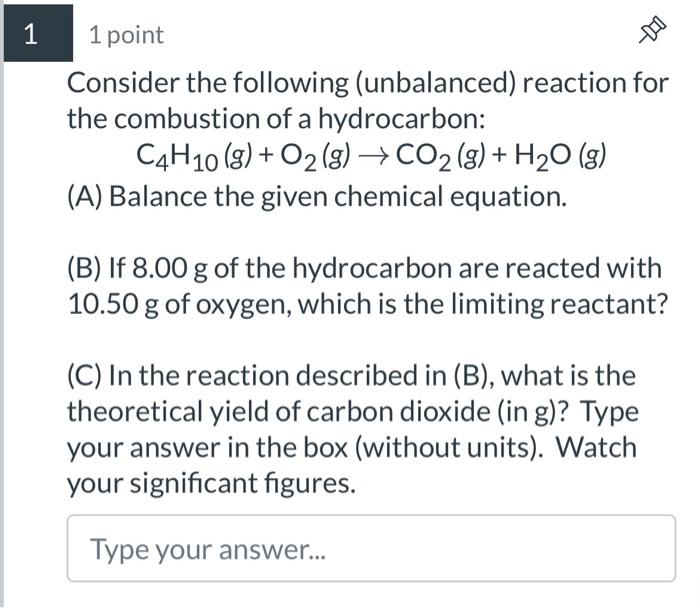 1

1 point

Consider the following (unbalanced) reaction for the combustion of a hydrocarbon:

$C_4H_{10}(g) + O_2(g) \rightarrow CO_2(g) + H_2O(g)$

(A) Balance the given chemical equation.

(B) If 8.00 g of the hydrocarbon are reacted with 10.50 g of oxygen, which is the limiting reactant?

(C) In the reaction described in (B), what is the theoretical yield of carbon dioxide (in g)? Type your answer in the box (without units). Watch your significant figures.

Type your answer...